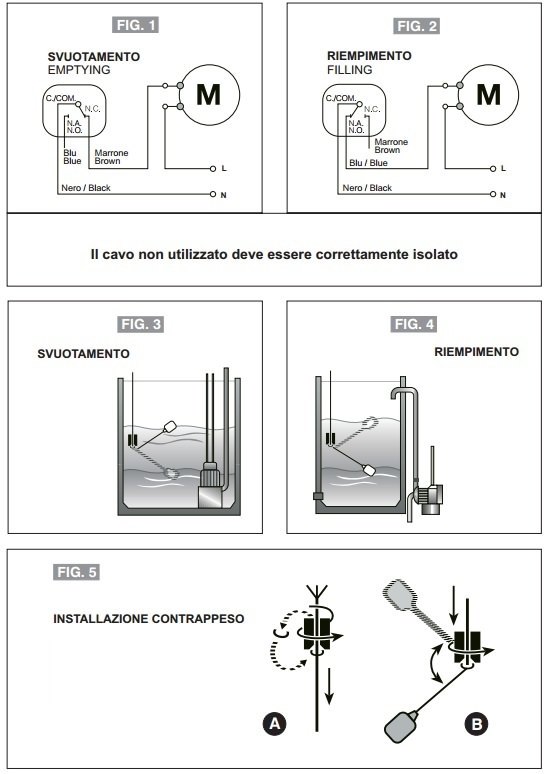 FIG. 1

SVUOTAMENTO
EMPTYING

C./COM.
N.C.
N.A.
N.O.
Blu
Blue
Marrone
Brown
Nero / Black
M
L
N

FIG. 2

RIEMPIMENTO
FILLING

C./COM.
N.C.
N.A.
N.O.
Marrone
Brown
Blu / Blue
Nero / Black
M
L
N

Il cavo non utilizzato deve essere correttamente isolato

FIG. 3

SVUOTAMENTO

FIG. 4

RIEMPIMENTO

FIG. 5

INSTALLAZIONE CONTRAPPESO

A

B